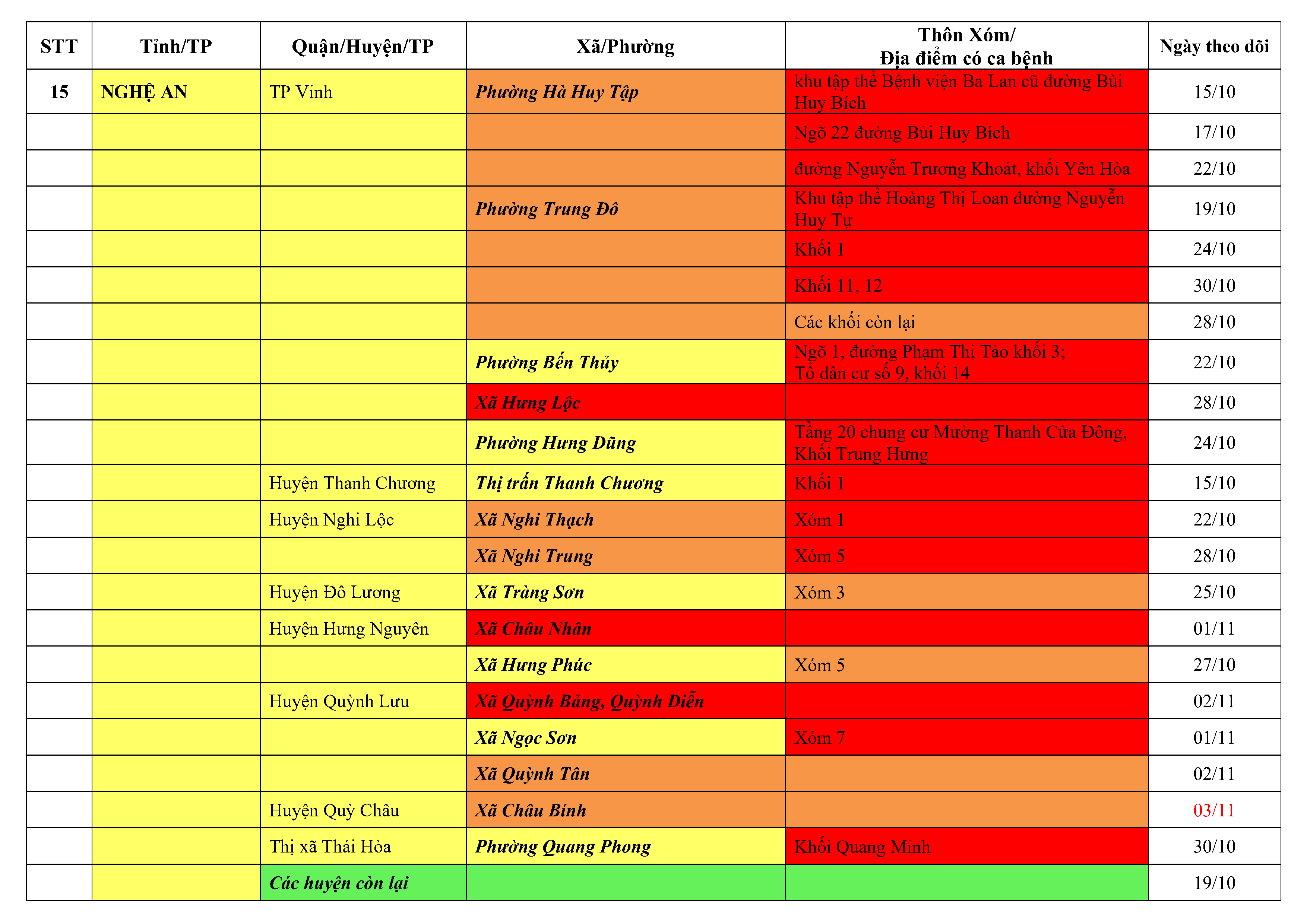 | STT | Tỉnh/TP | Quận/Huyện/TP | Xã/Phường | Thôn Xóm/ Địa điểm có ca bệnh | Ngày theo dõi |
|---|---|---|---|---|---|
| 15 | NGHỆ AN | TP Vinh | Phường Hà Huy Tập | khu tập thể Bệnh viện Ba Lan cũ đường Bùi Huy Bích | 15/10 |
| | | | | Ngõ 22 đường Bùi Huy Bích | 17/10 |
| | | | | đường Nguyễn Trương Khoát, khối Yên Hòa | 22/10 |
| | | | Phường Trung Đô | Khu tập thể Hoàng Thị Loan đường Nguyễn Huy Tự | 19/10 |
| | | | | Khối 1 | 24/10 |
| | | | | Khối 11, 12 | 30/10 |
| | | | | Các khối còn lại | 28/10 |
| | | | Phường Bến Thủy | Ngõ 1, đường Phạm Thị Tảo khối 3; Tổ dân cư số 9, khối 14 | 22/10 |
| | | | Xã Hưng Lộc | | 28/10 |
| | | | Phường Hưng Dũng | Tầng 20 chung cư Mường Thanh Cửa Đông, Khối Trung Hưng | 24/10 |
| | | Huyện Thanh Chương | Thị trấn Thanh Chương | Khối 1 | 15/10 |
| | | Huyện Nghi Lộc | Xã Nghi Thạch | Xóm 1 | 22/10 |
| | | | Xã Nghi Trung | Xóm 5 | 28/10 |
| | | Huyện Đô Lương | Xã Tràng Sơn | Xóm 3 | 25/10 |
| | | Huyện Hưng Nguyên | Xã Châu Nhân | | 01/11 |
| | | | Xã Hưng Phúc | Xóm 5 | 27/10 |
| | | Huyện Quỳnh Lưu | Xã Quỳnh Bảng, Quỳnh Diễn | | 02/11 |
| | | | Xã Ngọc Sơn | Xóm 7 | 01/11 |
| | | | Xã Quỳnh Tân | | 02/11 |
| | | Huyện Quỳ Châu | Xã Châu Bính | | 03/11 |
| | | Thị xã Thái Hòa | Phường Quang Phong | Khối Quang Minh | 30/10 |
| | | Các huyện còn lại | | | 19/10 |